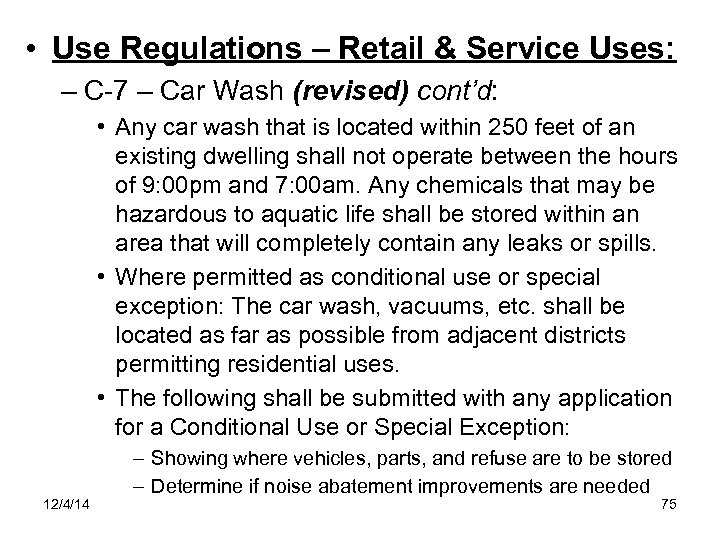 • Use Regulations – Retail & Service Uses:

– C-7 – Car Wash (revised) cont'd:

• Any car wash that is located within 250 feet of an existing dwelling shall not operate between the hours of 9:00pm and 7:00am. Any chemicals that may be hazardous to aquatic life shall be stored within an area that will completely contain any leaks or spills.

• Where permitted as conditional use or special exception: The car wash, vacuums, etc. shall be located as far as possible from adjacent districts permitting residential uses.

• The following shall be submitted with any application for a Conditional Use or Special Exception:

– Showing where vehicles, parts, and refuse are to be stored
– Determine if noise abatement improvements are needed

12/4/14

75